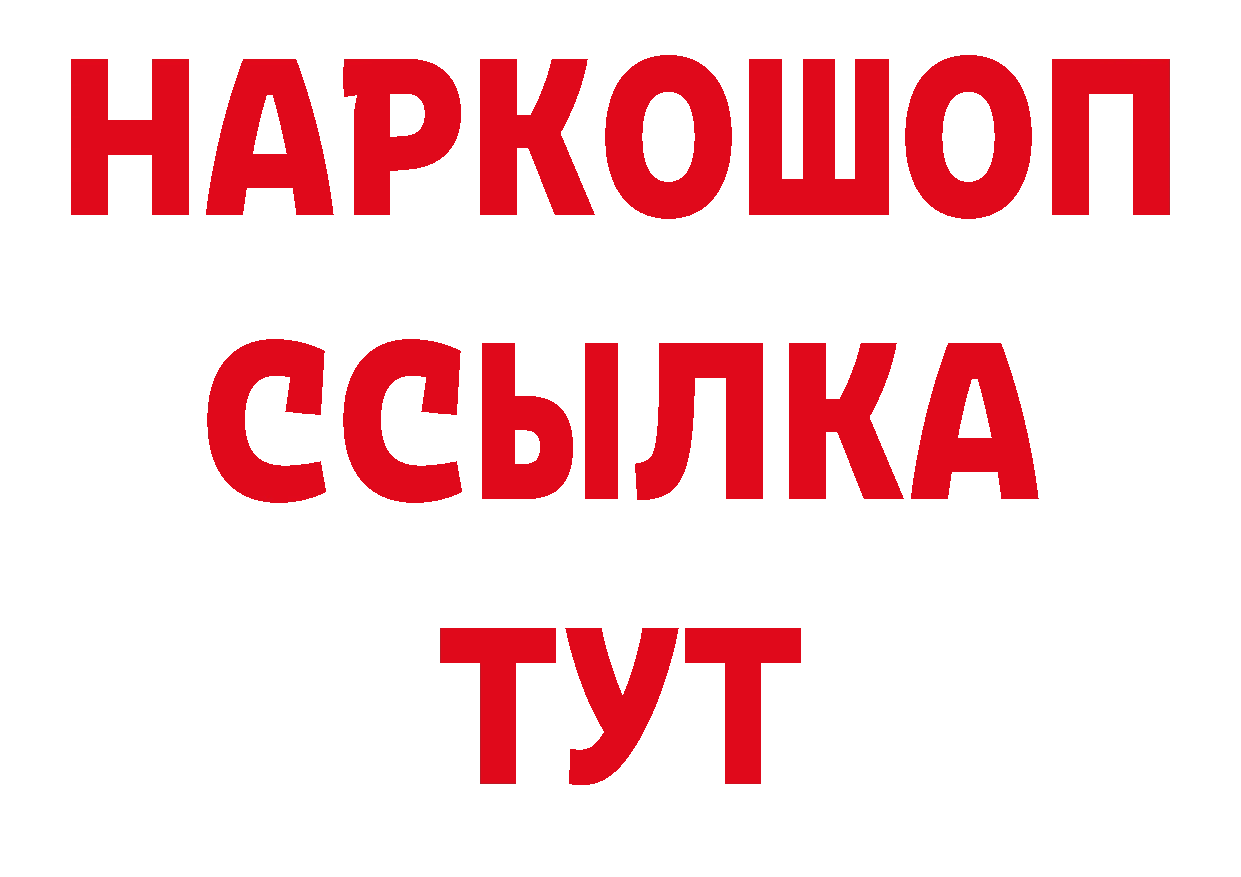 НАРКОШОП
ССЫЛКА
ТУТ